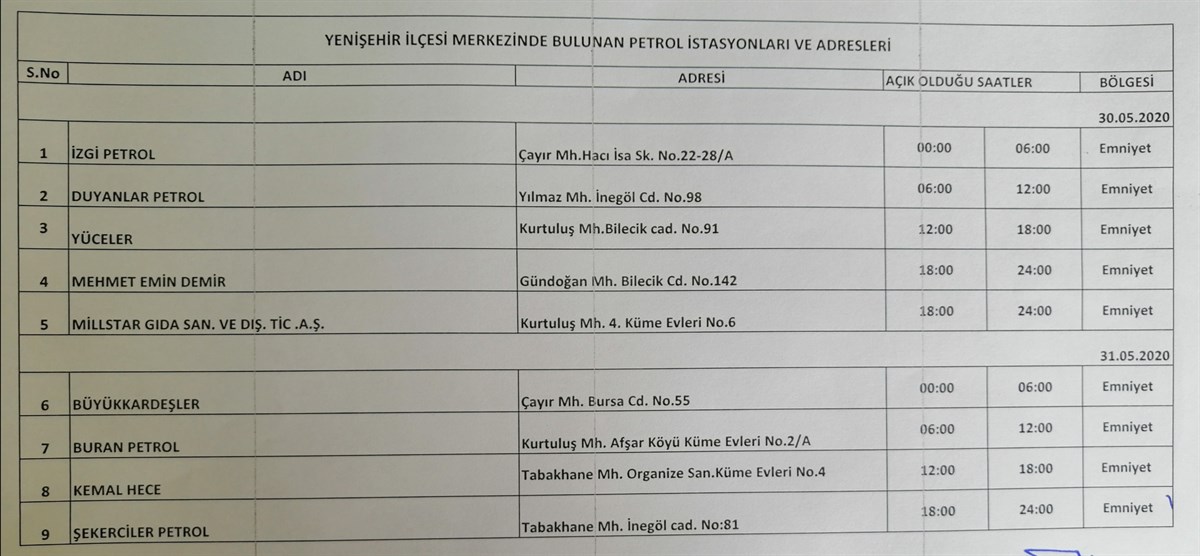 YENİŞEHİR İLÇESİ MERKEZİNDE BULUNAN PETROL İSTASYONLARI VE ADRESLERİ

| S.No | ADI | ADRESİ | AÇIK OLDUĞU SAATLER | | BÖLGESİ |
|---|---|---|---|---|---|
| | | | | | 30.05.2020 |
| 1 | İZGİ PETROL | Çayır Mh.Hacı İsa Sk. No.22-28/A | 00:00 | 06:00 | Emniyet |
| 2 | DUYANLAR PETROL | Yılmaz Mh. İnegöl Cd. No.98 | 06:00 | 12:00 | Emniyet |
| 3 | YÜCELER | Kurtuluş Mh.Bilecik cad. No.91 | 12:00 | 18:00 | Emniyet |
| 4 | MEHMET EMİN DEMİR | Gündoğan Mh. Bilecik Cd. No.142 | 18:00 | 24:00 | Emniyet |
| 5 | MİLLSTAR GIDA SAN. VE DIŞ. TİC .A.Ş. | Kurtuluş Mh. 4. Küme Evleri No.6 | 18:00 | 24:00 | Emniyet |
| | | | | | 31.05.2020 |
| 6 | BÜYÜKKARDEŞLER | Çayır Mh. Bursa Cd. No.55 | 00:00 | 06:00 | Emniyet |
| 7 | BURAN PETROL | Kurtuluş Mh. Afşar Köyü Küme Evleri No.2/A | 06:00 | 12:00 | Emniyet |
| 8 | KEMAL HECE | Tabakhane Mh. Organize San.Küme Evleri No.4 | 12:00 | 18:00 | Emniyet |
| 9 | ŞEKERCİLER PETROL | Tabakhane Mh. İnegöl cad. No:81 | 18:00 | 24:00 | Emniyet |